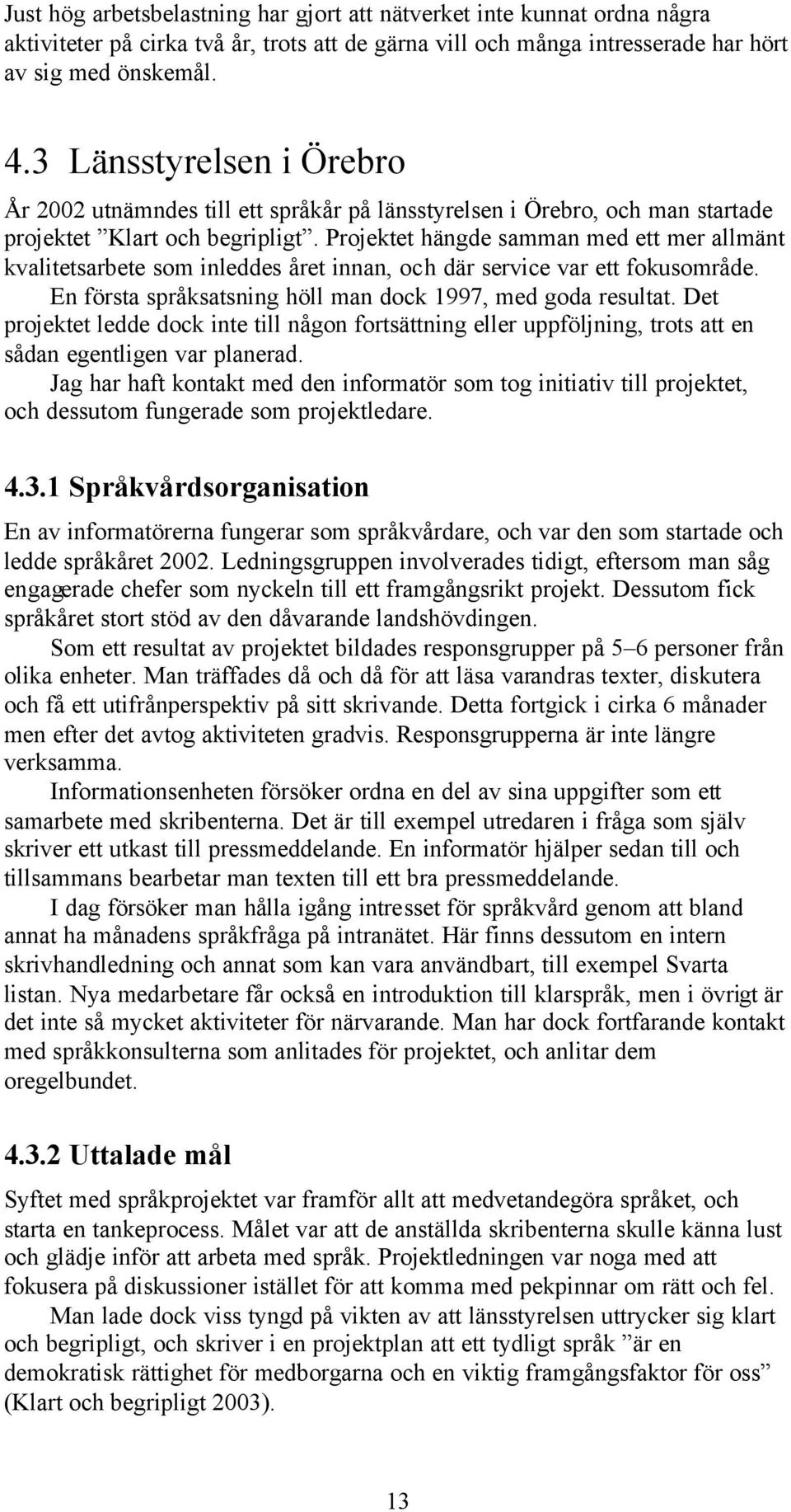 Just hög arbetsbelastning har gjort att nätverket inte kunnat ordna några aktiviteter på cirka två år, trots att de gärna vill och många intresserade har hört av sig med önskemål.

4.3 Länsstyrelsen i Örebro

År 2002 utnämndes till ett språkår på länsstyrelsen i Örebro, och man startade projektet ”Klart och begripligt”. Projektet hängde samman med ett mer allmänt kvalitetsarbete som inleddes året innan, och där service var ett fokusområde.
En första språksatsning höll man dock 1997, med goda resultat. Det projektet ledde dock inte till någon fortsättning eller uppföljning, trots att en sådan egentligen var planerad.
Jag har haft kontakt med den informatör som tog initiativ till projektet, och dessutom fungerade som projektledare.

4.3.1 Språkvårdsorganisation

En av informatörerna fungerar som språkvårdare, och var den som startade och ledde språkåret 2002. Ledningsgruppen involverades tidigt, eftersom man såg engagerade chefer som nyckeln till ett framgångsrikt projekt. Dessutom fick språkåret stort stöd av den dåvarande landshövdingen.
Som ett resultat av projektet bildades responsgrupper på 5–6 personer från olika enheter. Man träffades då och då för att läsa varandras texter, diskutera och få ett utifrånperspektiv på sitt skrivande. Detta fortgick i cirka 6 månader men efter det avtog aktiviteten gradvis. Responsgrupperna är inte längre verksamma.
Informationsenheten försöker ordna en del av sina uppgifter som ett samarbete med skribenterna. Det är till exempel utredaren i fråga som själv skriver ett utkast till pressmeddelande. En informatör hjälper sedan till och tillsammans bearbetar man texten till ett bra pressmeddelande.
I dag försöker man hålla igång intresset för språkvård genom att bland annat ha månadens språkfråga på intranätet. Här finns dessutom en intern skrivhandledning och annat som kan vara användbart, till exempel Svarta listan. Nya medarbetare får också en introduktion till klarspråk, men i övrigt är det inte så mycket aktiviteter för närvarande. Man har dock fortfarande kontakt med språkkonsulterna som anlitades för projektet, och anlitar dem oregelbundet.

4.3.2 Uttalade mål

Syftet med språkprojektet var framför allt att medvetandegöra språket, och starta en tankeprocess. Målet var att de anställda skribenterna skulle känna lust och glädje inför att arbeta med språk. Projektledningen var noga med att fokusera på diskussioner istället för att komma med pekpinnar om rätt och fel.
Man lade dock viss tyngd på vikten av att länsstyrelsen uttrycker sig klart och begripligt, och skriver i en projektplan att ett tydligt språk ”är en demokratisk rättighet för medborgarna och en viktig framgångsfaktor för oss” (Klart och begripligt 2003).

13